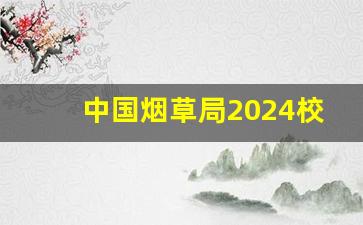 中国烟草局2024校